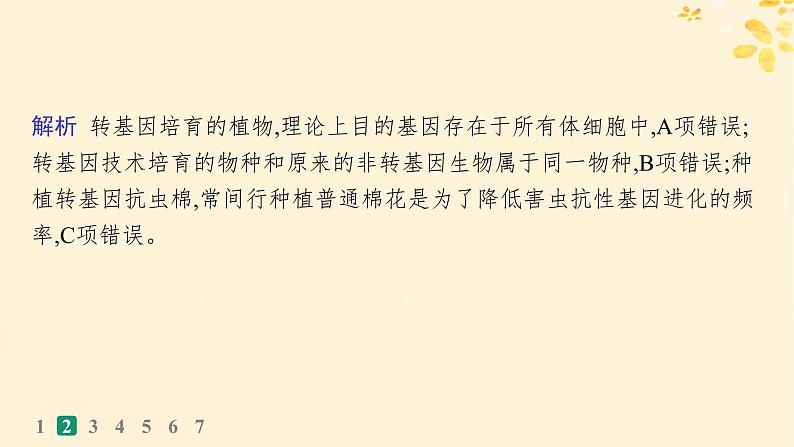 解析 转基因培育的植物,理论上目的基因存在于所有体细胞中,A项错误;转基因技术培育的物种和原来的非转基因生物属于同一物种,B项错误;种植转基因抗虫棉,常间行种植普通棉花是为了降低害虫抗性基因进化的频率,C项错误。

1 2 3 4 5 6 7